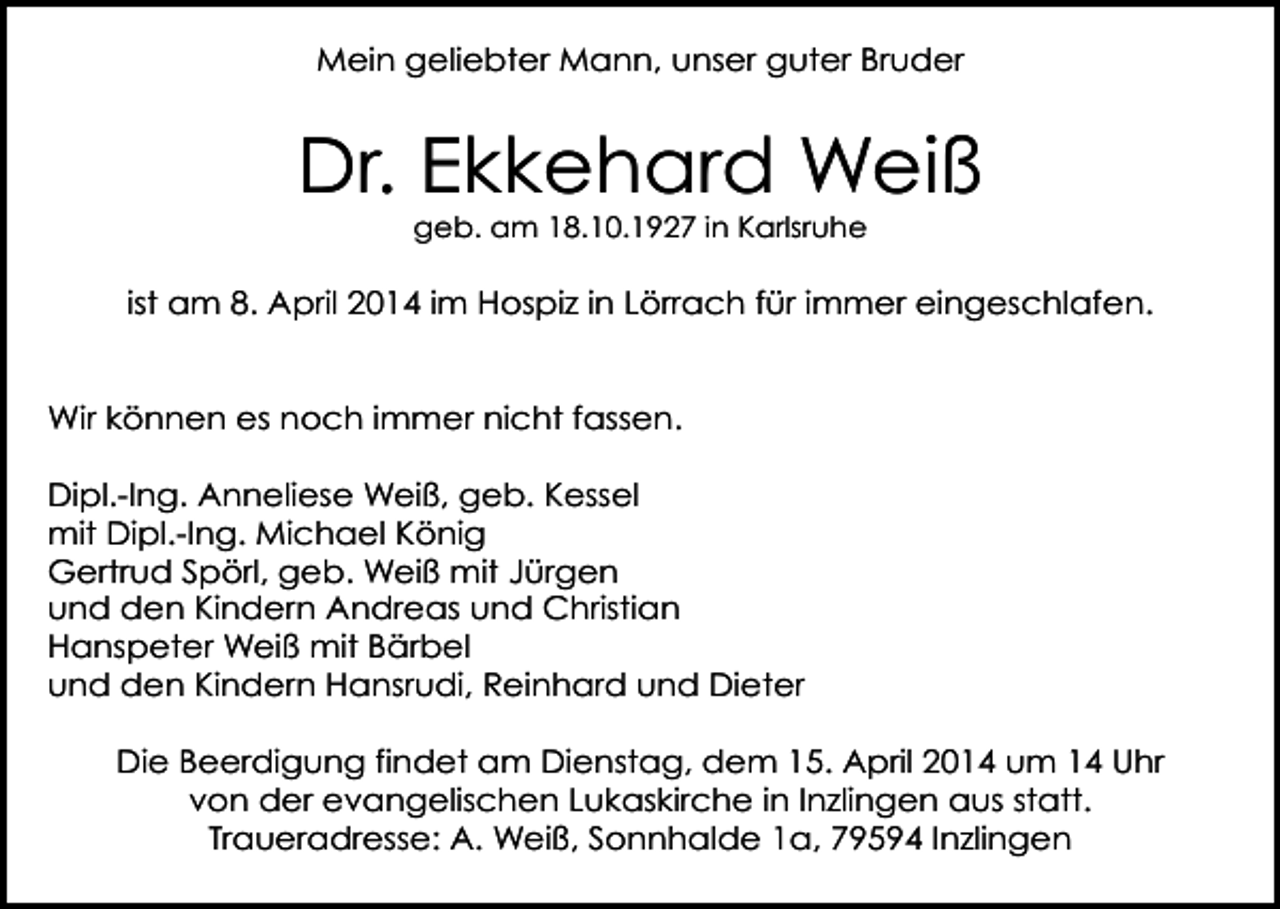 Mein geliebter Mann, unser guter Bruder

Dr. Ekkehard Weiß

geb. am 18.10.1927 in Karlsruhe

ist am 8. April 2014 im Hospiz in Lörrach für immer eingeschlafen.

Wir können es noch immer nicht fassen.

Dipl.-Ing. Anneliese Weiß, geb. Kessel
mit Dipl.-Ing. Michael König
Gertrud Spörl, geb. Weiß mit Jürgen
und den Kindern Andreas und Christian
Hanspeter Weiß mit Bärbel
und den Kindern Hansrudi, Reinhard und Dieter

Die Beerdigung findet am Dienstag, dem 15. April 2014 um 14 Uhr von der evangelischen Lukaskirche in Inzlingen aus statt.
Traueradresse: A. Weiß, Sonnhalde 1a, 79594 Inzlingen